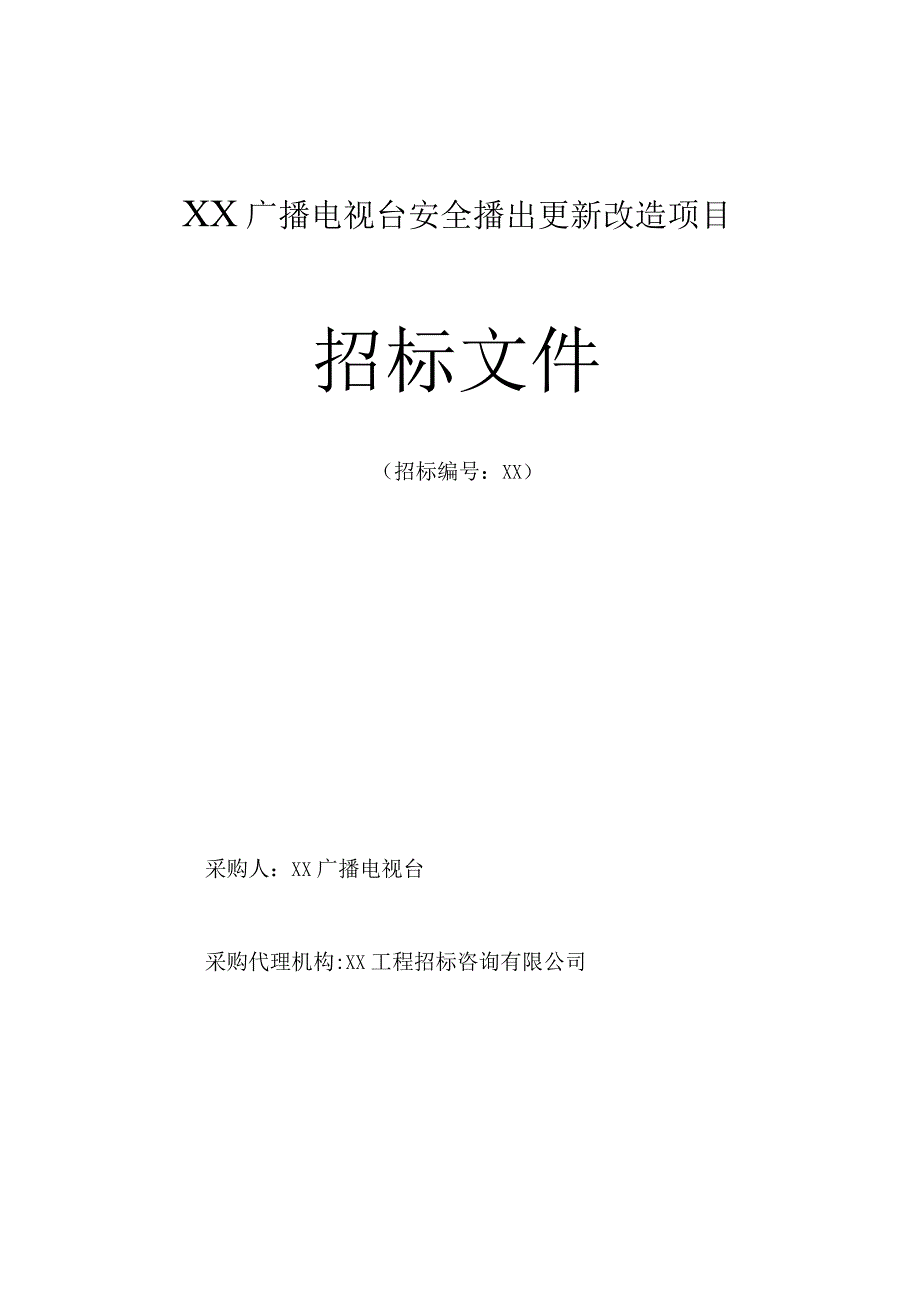 XX广播电视台安全播出更新改造项目

招标文件

（招标编号：XX）

采购人：XX广播电视台

采购代理机构:XX工程招标咨询有限公司